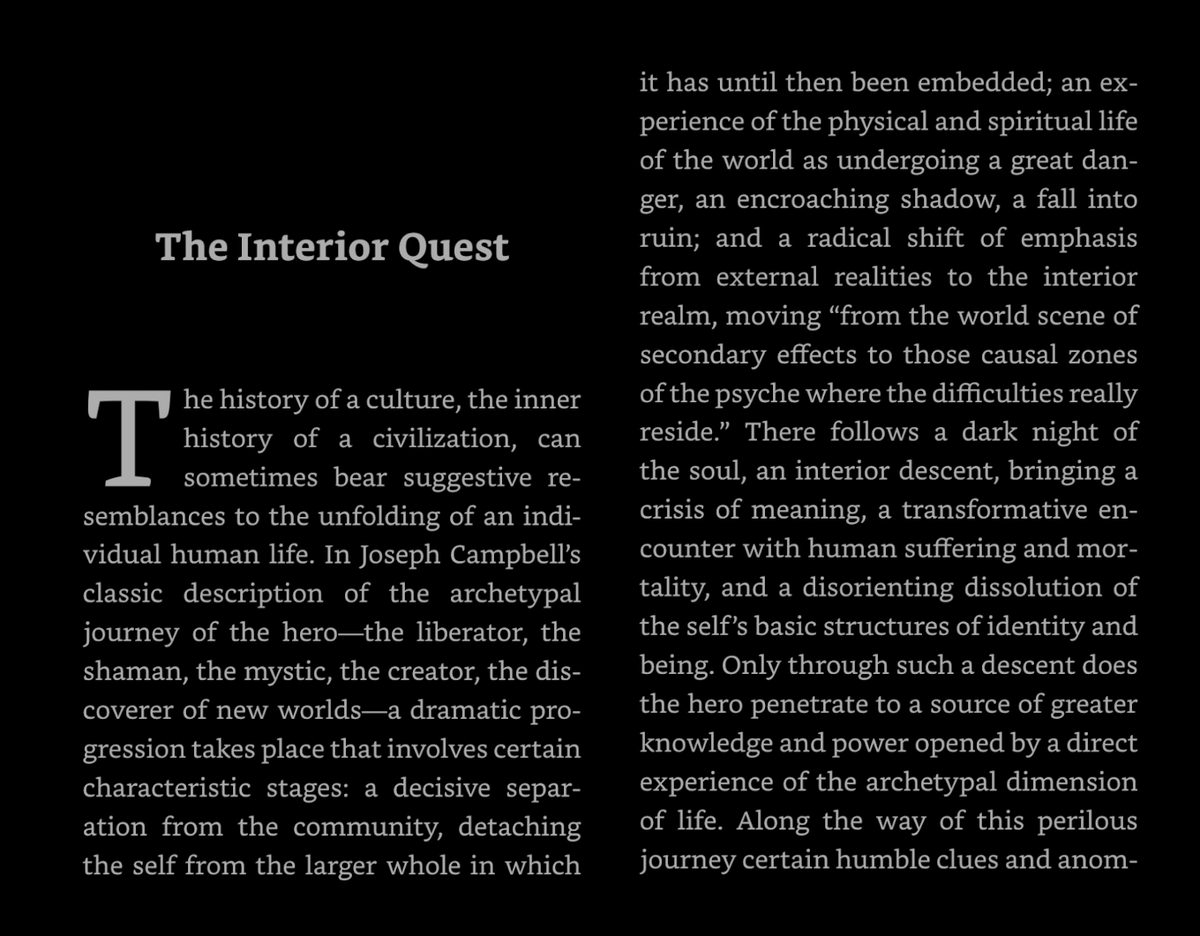 The Interior Quest

The history of a culture, the inner history of a civilization, can sometimes bear suggestive resemblances to the unfolding of an individual human life. In Joseph Campbell's classic description of the archetypal journey of the hero—the liberator, the shaman, the mystic, the creator, the discoverer of new worlds—a dramatic progression takes place that involves certain characteristic stages: a decisive separation from the community, detaching the self from the larger whole in which it has until then been embedded; an experience of the physical and spiritual life of the world as undergoing a great danger, an encroaching shadow, a fall into ruin; and a radical shift of emphasis from external realities to the interior realm, moving "from the world scene of secondary effects to those causal zones of the psyche where the difficulties really reside." There follows a dark night of the soul, an interior descent, bringing a crisis of meaning, a transformative encounter with human suffering and mortality, and a disorienting dissolution of the self's basic structures of identity and being. Only through such a descent does the hero penetrate to a source of greater knowledge and power opened by a direct experience of the archetypal dimension of life. Along the way of this perilous journey certain humble clues and anom-